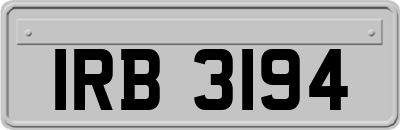 IRB 3194